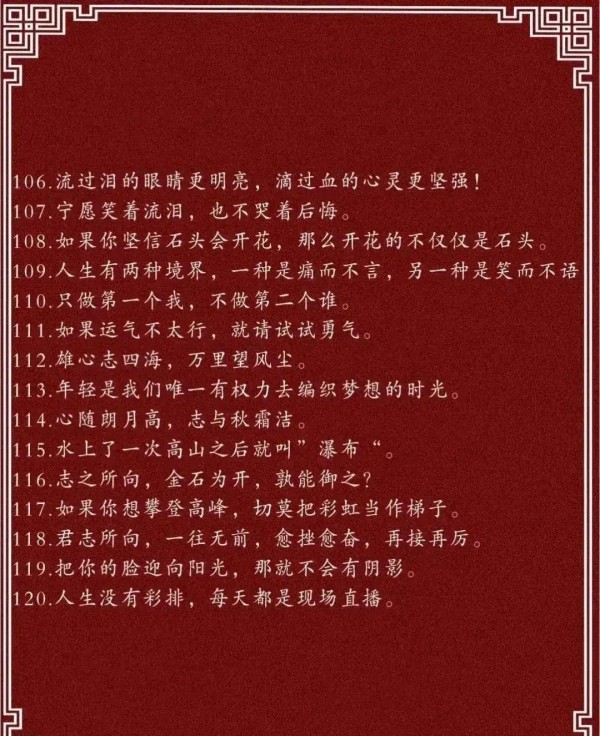 106.流过泪的眼睛更明亮，滴过血的心灵更坚强！
107.宁愿笑着流泪，也不哭着后悔。
108.如果你坚信石头会开花，那么开花的不仅仅是石头。
109.人生有两种境界，一种是痛而不言，另一种是笑而不语
110.只做第一个我，不做第二个谁。
111.如果运气不太行，就请试试勇气。
112.雄心志四海，万里望风尘。
113.年轻是我们唯一有权力去编织梦想的时光。
114.心随朗月高，志与秋霜洁。
115.水上了一次高山之后就叫”瀑布“。
116.志之所向，金石为开，孰能御之？
117.如果你想攀登高峰，切莫把彩虹当作梯子。
118.君志所向，一往无前，愈挫愈奋，再接再厉。
119.把你的脸迎向阳光，那就不会有阴影。
120.人生没有彩排，每天都是现场直播。